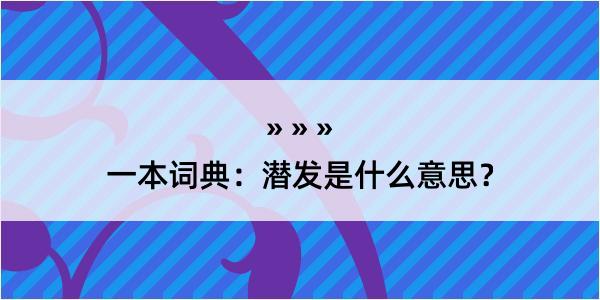 » » »

一本词典：潜发是什么意思？